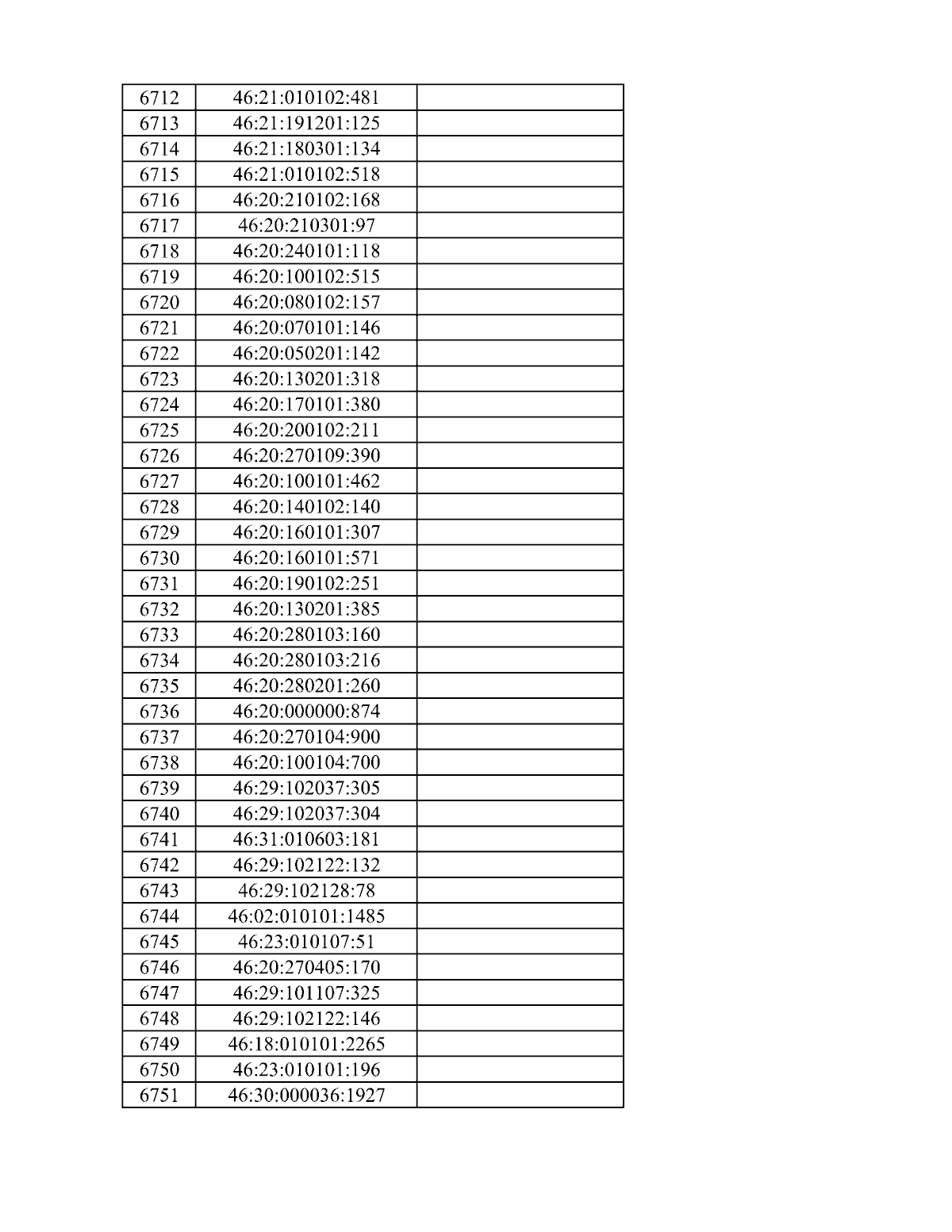 | 6712 | 46:21:010102:481 |  |
|---|---|---|
| 6713 | 46:21:191201:125 |  |
| 6714 | 46:21:180301:134 |  |
| 6715 | 46:21:010102:518 |  |
| 6716 | 46:20:210102:168 |  |
| 6717 | 46:20:210301:97 |  |
| 6718 | 46:20:240101:118 |  |
| 6719 | 46:20:100102:515 |  |
| 6720 | 46:20:080102:157 |  |
| 6721 | 46:20:070101:146 |  |
| 6722 | 46:20:050201:142 |  |
| 6723 | 46:20:130201:318 |  |
| 6724 | 46:20:170101:380 |  |
| 6725 | 46:20:200102:211 |  |
| 6726 | 46:20:270109:390 |  |
| 6727 | 46:20:100101:462 |  |
| 6728 | 46:20:140102:140 |  |
| 6729 | 46:20:160101:307 |  |
| 6730 | 46:20:160101:571 |  |
| 6731 | 46:20:190102:251 |  |
| 6732 | 46:20:130201:385 |  |
| 6733 | 46:20:280103:160 |  |
| 6734 | 46:20:280103:216 |  |
| 6735 | 46:20:280201:260 |  |
| 6736 | 46:20:000000:874 |  |
| 6737 | 46:20:270104:900 |  |
| 6738 | 46:20:100104:700 |  |
| 6739 | 46:29:102037:305 |  |
| 6740 | 46:29:102037:304 |  |
| 6741 | 46:31:010603:181 |  |
| 6742 | 46:29:102122:132 |  |
| 6743 | 46:29:102128:78 |  |
| 6744 | 46:02:010101:1485 |  |
| 6745 | 46:23:010107:51 |  |
| 6746 | 46:20:270405:170 |  |
| 6747 | 46:29:101107:325 |  |
| 6748 | 46:29:102122:146 |  |
| 6749 | 46:18:010101:2265 |  |
| 6750 | 46:23:010101:196 |  |
| 6751 | 46:30:000036:1927 |  |